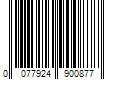 0 077924 900877